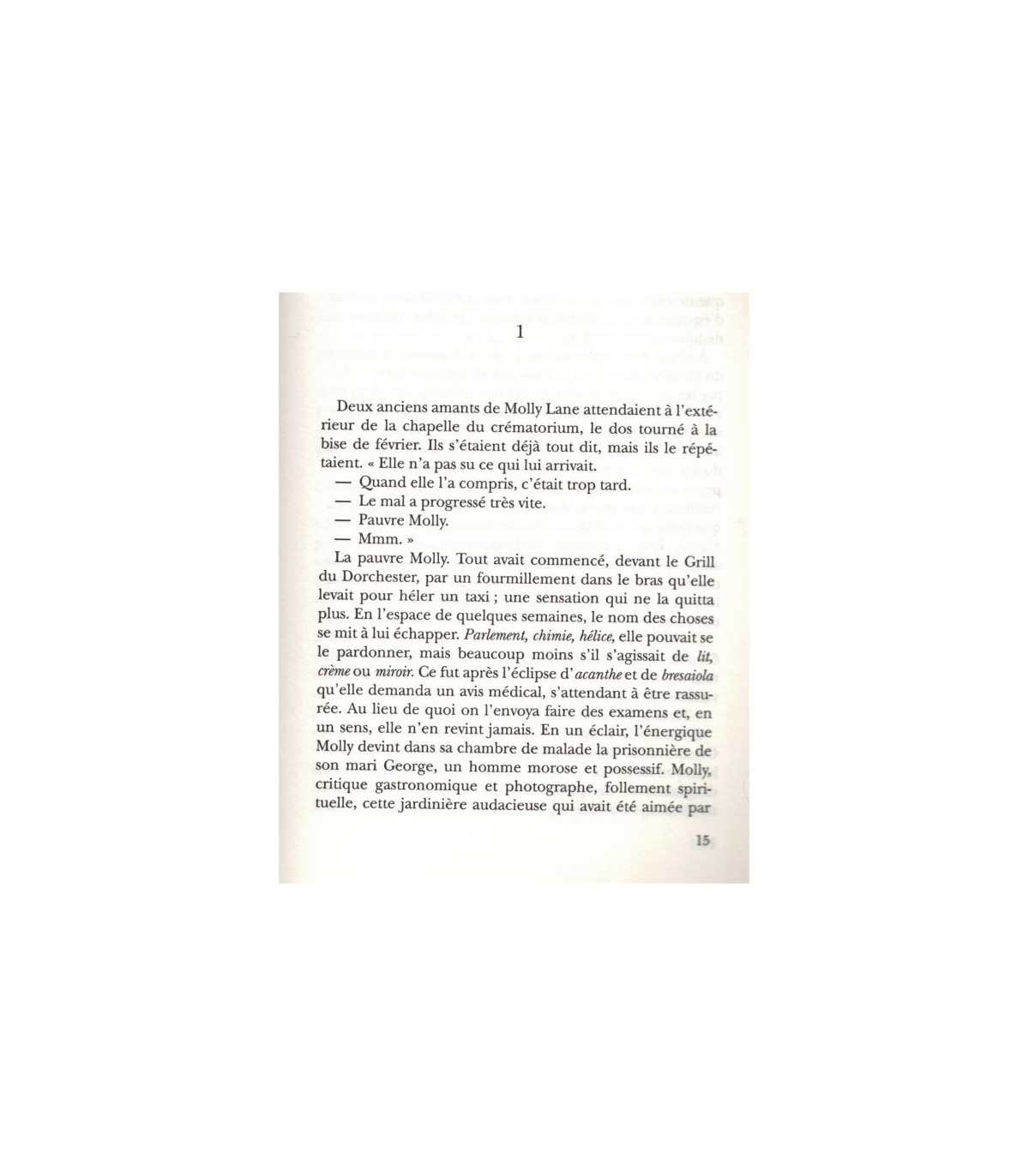 1

Deux anciens amants de Molly Lane attendaient à l'extérieur de la chapelle du crématorium, le dos tourné à la bise de février. Ils s'étaient déjà tout dit, mais ils le répétaient. « Elle n'a pas su ce qui lui arrivait.

— Quand elle l'a compris, c'était trop tard.

— Le mal a progressé très vite.

— Pauvre Molly.

— Mmm. »

La pauvre Molly. Tout avait commencé, devant le Grill du Dorchester, par un fourmillement dans le bras qu'elle levait pour héler un taxi ; une sensation qui ne la quitta plus. En l'espace de quelques semaines, le nom des choses se mit à lui échapper. Parlement, chimie, hélice, elle pouvait se le pardonner, mais beaucoup moins s'il s'agissait de lit, crème ou miroir. Ce fut après l'éclipse d'acanthe et de bresaiola qu'elle demanda un avis médical, s'attendant à être rassurée. Au lieu de quoi on l'envoya faire des examens et, en un sens, elle n'en revint jamais. En un éclair, l'énergique Molly devint dans sa chambre de malade la prisonnière de son mari George, un homme morose et possessif. Molly, critique gastronomique et photographe, follement spirituelle, cette jardinière audacieuse qui avait été aimée par

15